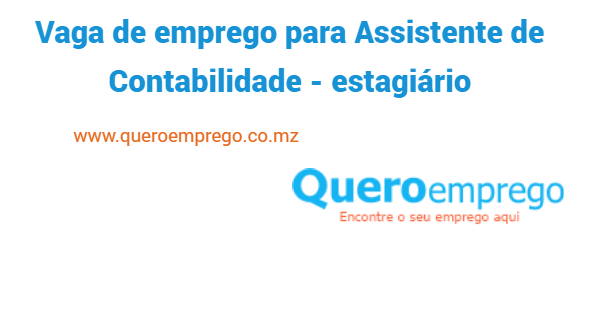 Vaga de emprego para Assistente de Contabilidade - estagiário

www.queroemprego.co.mz

Queroemprego
Encontre o seu emprego aqui